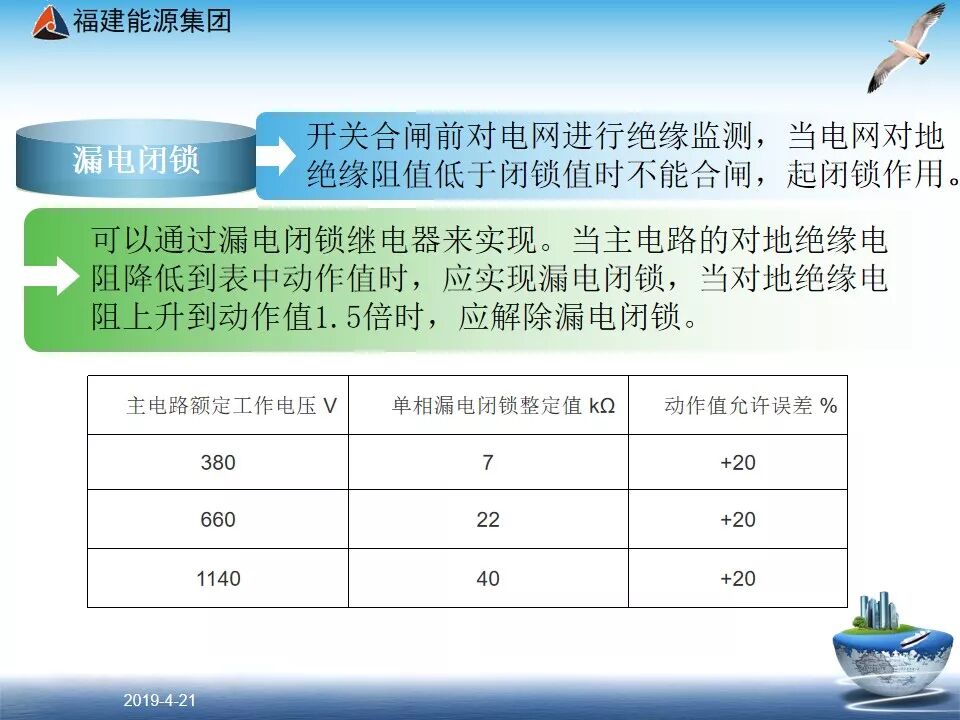 福建能源集团

漏电闭锁

开关合闸前对电网进行绝缘监测，当电网对地绝缘阻值低于闭锁值时不能合闸，起闭锁作用。

可以通过漏电闭锁继电器来实现。当主电路的对地绝缘电阻降低到表中动作值时，应实现漏电闭锁，当对地绝缘电阻上升到动作值1.5倍时，应解除漏电闭锁。

| 主电路额定工作电压 V | 单相漏电闭锁整定值 kΩ | 动作值允许误差 % |
|---|---|---|
| 380 | 7 | +20 |
| 660 | 22 | +20 |
| 1140 | 40 | +20 |

2019-4-21